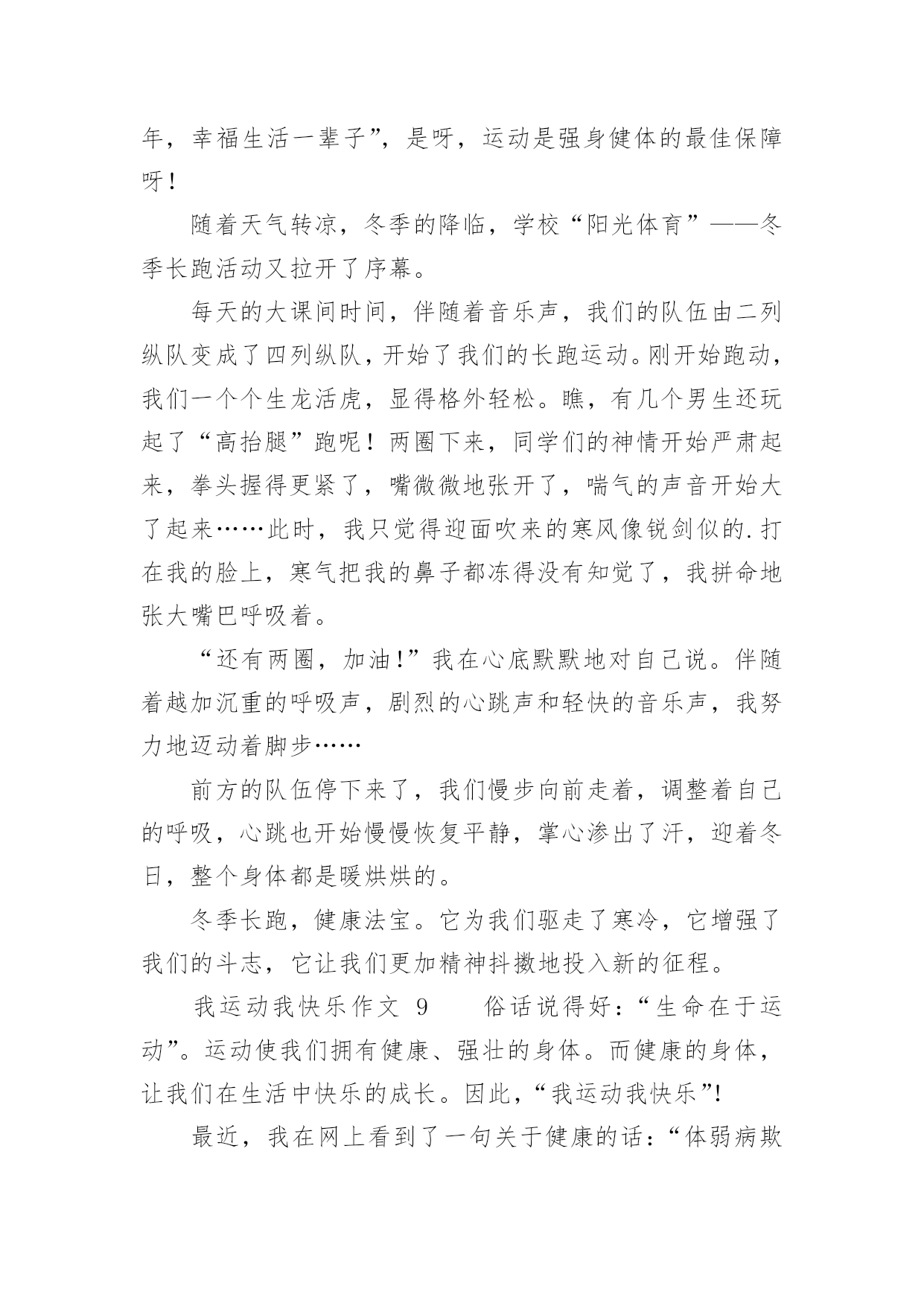 年，幸福生活一辈子”，是呀，运动是强身健体的最佳保障呀！

随着天气转凉，冬季的降临，学校“阳光体育”——冬季长跑活动又拉开了序幕。

每天的大课间时间，伴随着音乐声，我们的队伍由二列纵队变成了四列纵队，开始了我们的长跑运动。刚开始跑动，我们一个个生龙活虎，显得格外轻松。瞧，有几个男生还玩起了“高抬腿”跑呢！两圈下来，同学们的神情开始严肃起来，拳头握得更紧了，嘴微微地张开了，喘气的声音开始大了起来……此时，我只觉得迎面吹来的寒风像锐剑似的.打在我的脸上，寒气把我的鼻子都冻得没有知觉了，我拼命地张大嘴巴呼吸着。

“还有两圈，加油!”我在心底默默地对自己说。伴随着越加沉重的呼吸声，剧烈的心跳声和轻快的音乐声，我努力地迈动着脚步……

前方的队伍停下来了，我们慢步向前走着，调整着自己的呼吸，心跳也开始慢慢恢复平静，掌心渗出了汗，迎着冬日，整个身体都是暖烘烘的。

冬季长跑，健康法宝。它为我们驱走了寒冷，它增强了我们的斗志，它让我们更加精神抖擞地投入新的征程。

我运动我快乐作文 9　　俗话说得好：“生命在于运动”。运动使我们拥有健康、强壮的身体。而健康的身体，让我们在生活中快乐的成长。因此，“我运动我快乐”!

最近，我在网上看到了一句关于健康的话：“体弱病欺